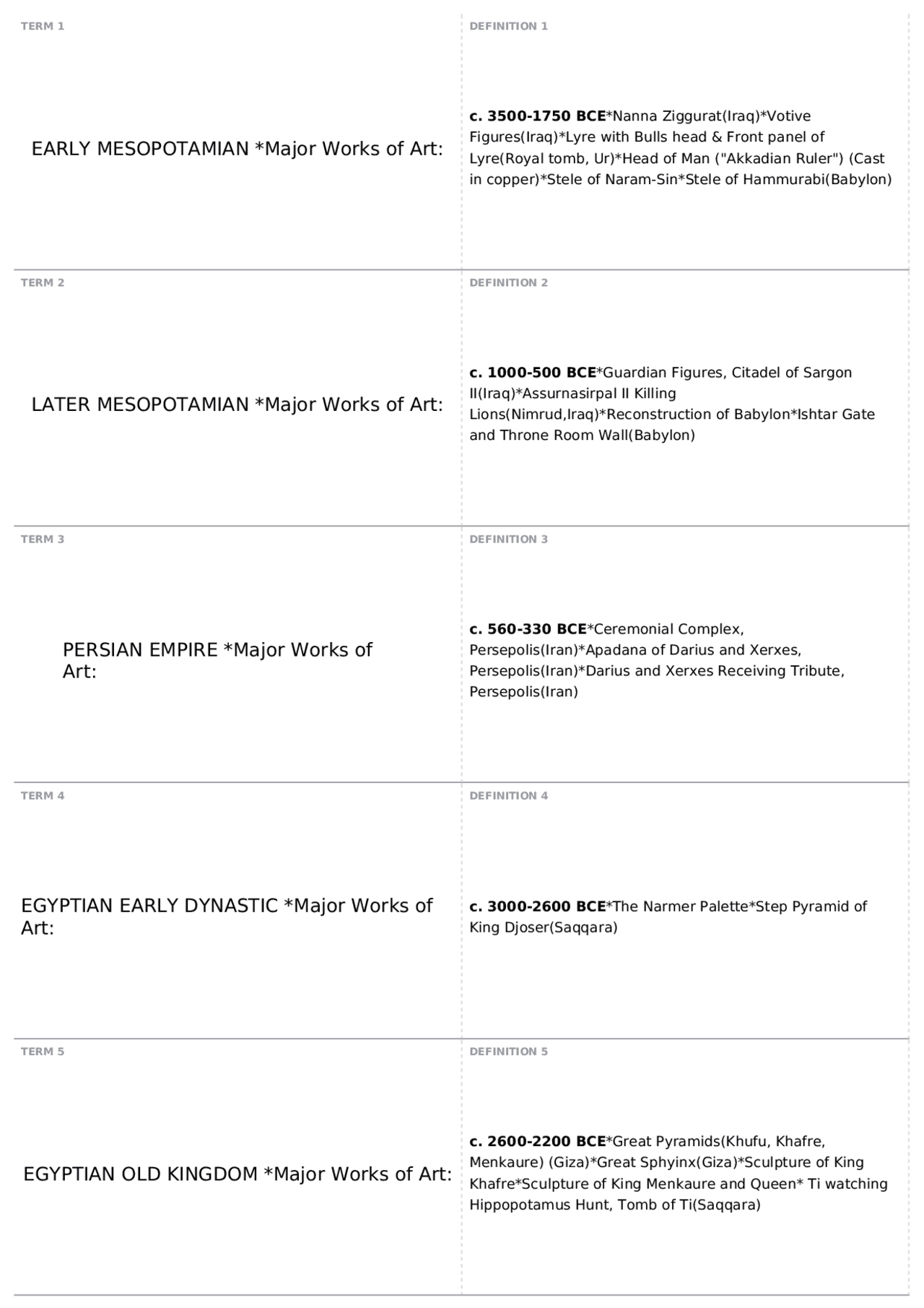 TERM 1

EARLY MESOPOTAMIAN *Major Works of Art:

DEFINITION 1

c. 3500-1750 BCE*Nanna Ziggurat(Iraq)*Votive Figures(Iraq)*Lyre with Bulls head & Front panel of Lyre(Royal tomb, Ur)*Head of Man ("Akkadian Ruler") (Cast in copper)*Stele of Naram-Sin*Stele of Hammurabi(Babylon)

TERM 2

LATER MESOPOTAMIAN *Major Works of Art:

DEFINITION 2

c. 1000-500 BCE*Guardian Figures, Citadel of Sargon II(Iraq)*Assurnasirpal II Killing Lions(Nimrud,Iraq)*Reconstruction of Babylon*Ishtar Gate and Throne Room Wall(Babylon)

TERM 3

PERSIAN EMPIRE *Major Works of Art:

DEFINITION 3

c. 560-330 BCE*Ceremonial Complex, Persepolis(Iran)*Apadana of Darius and Xerxes, Persepolis(Iran)*Darius and Xerxes Receiving Tribute, Persepolis(Iran)

TERM 4

EGYPTIAN EARLY DYNASTIC *Major Works of Art:

DEFINITION 4

c. 3000-2600 BCE*The Narmer Palette*Step Pyramid of King Djoser(Saqqara)

TERM 5

EGYPTIAN OLD KINGDOM *Major Works of Art:

DEFINITION 5

c. 2600-2200 BCE*Great Pyramids(Khufu, Khafre, Menkaure) (Giza)*Great Sphyinx(Giza)*Sculpture of King Khafre*Sculpture of King Menkaure and Queen* Ti watching Hippopotamus Hunt, Tomb of Ti(Saqqara)